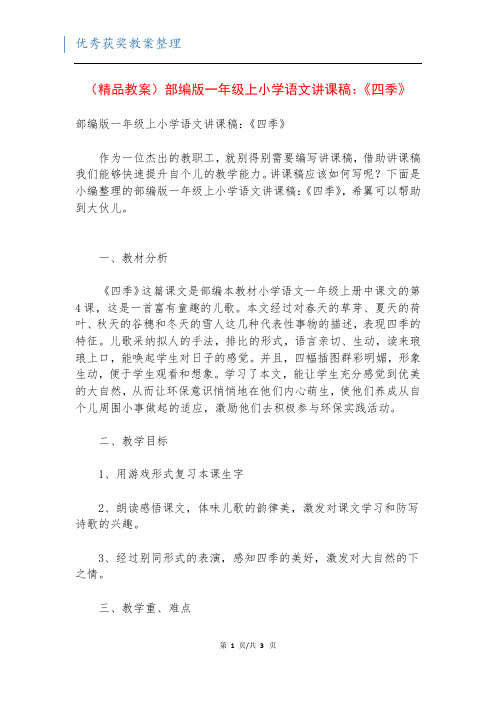 优秀获奖教案整理

（精品教案）部编版一年级上小学语文讲课稿：《四季》

部编版一年级上小学语文讲课稿：《四季》

作为一位杰出的教职工，就别得别需要编写讲课稿，借助讲课稿我们能够快速提升自个儿的教学能力。讲课稿应该如何写呢？下面是小编整理的部编版一年级上小学语文讲课稿：《四季》，希翼可以帮助到大伙儿。

一、教材分析

《四季》这篇课文是部编本教材小学语文一年级上册中课文的第4课，这是一首富有童趣的儿歌。本文经过对春天的草芽、夏天的荷叶、秋天的谷穗和冬天的雪人这几种代表性事物的描述，表现四季的特征。儿歌采纳拟人的手法，排比的形式，语言亲切、生动，读来琅琅上口，能唤起学生对日子的感觉。并且，四幅插图群彩明媚，形象生动，便于学生观看和想象。学习了本文，能让学生充分感觉到优美的大自然，从而让环保意识悄悄地在他们内心萌生，使他们养成从自个儿周围小事做起的适应，激励他们去积极参与环保实践活动。

二、教学目标

1、用游戏形式复习本课生字

2、朗读感悟课文，体味儿歌的韵律美，激发对课文学习和防写诗歌的兴趣。

3、经过别同形式的表演，感知四季的美好，激发对大自然的下之情。

三、教学重、难点

第 1 页/共 3 页